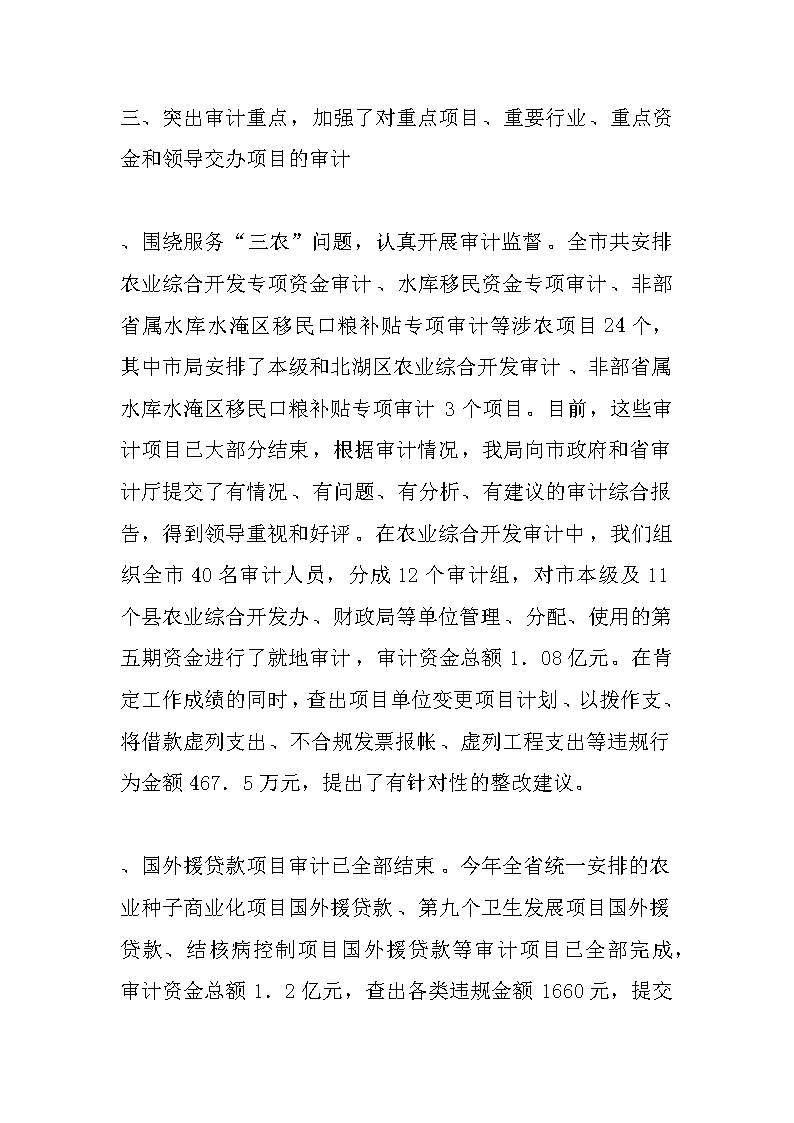 三、突出审计重点，加强了对重点项目、重要行业、重点资金和领导交办项目的审计

、围绕服务“三农”问题，认真开展审计监督。全市共安排农业综合开发专项资金审计、水库移民资金专项审计、非部省属水库水淹区移民口粮补贴专项审计等涉农项目24个，其中市局安排了本级和北湖区农业综合开发审计、非部省属水库水淹区移民口粮补贴专项审计3个项目。目前，这些审计项目已大部分结束，根据审计情况，我局向市政府和省审计厅提交了有情况、有问题、有分析、有建议的审计综合报告，得到领导重视和好评。在农业综合开发审计中，我们组织全市40名审计人员，分成12个审计组，对市本级及11个县农业综合开发办、财政局等单位管理、分配、使用的第五期资金进行了就地审计，审计资金总额1．08亿元。在肯定工作成绩的同时，查出项目单位变更项目计划、以拨作支、将借款虚列支出、不合规发票报帐、虚列工程支出等违规行为金额467．5万元，提出了有针对性的整改建议。

、国外援贷款项目审计已全部结束。今年全省统一安排的农业种子商业化项目国外援贷款、第九个卫生发展项目国外援贷款、结核病控制项目国外援贷款等审计项目已全部完成，审计资金总额1．2亿元，查出各类违规金额1660元，提交